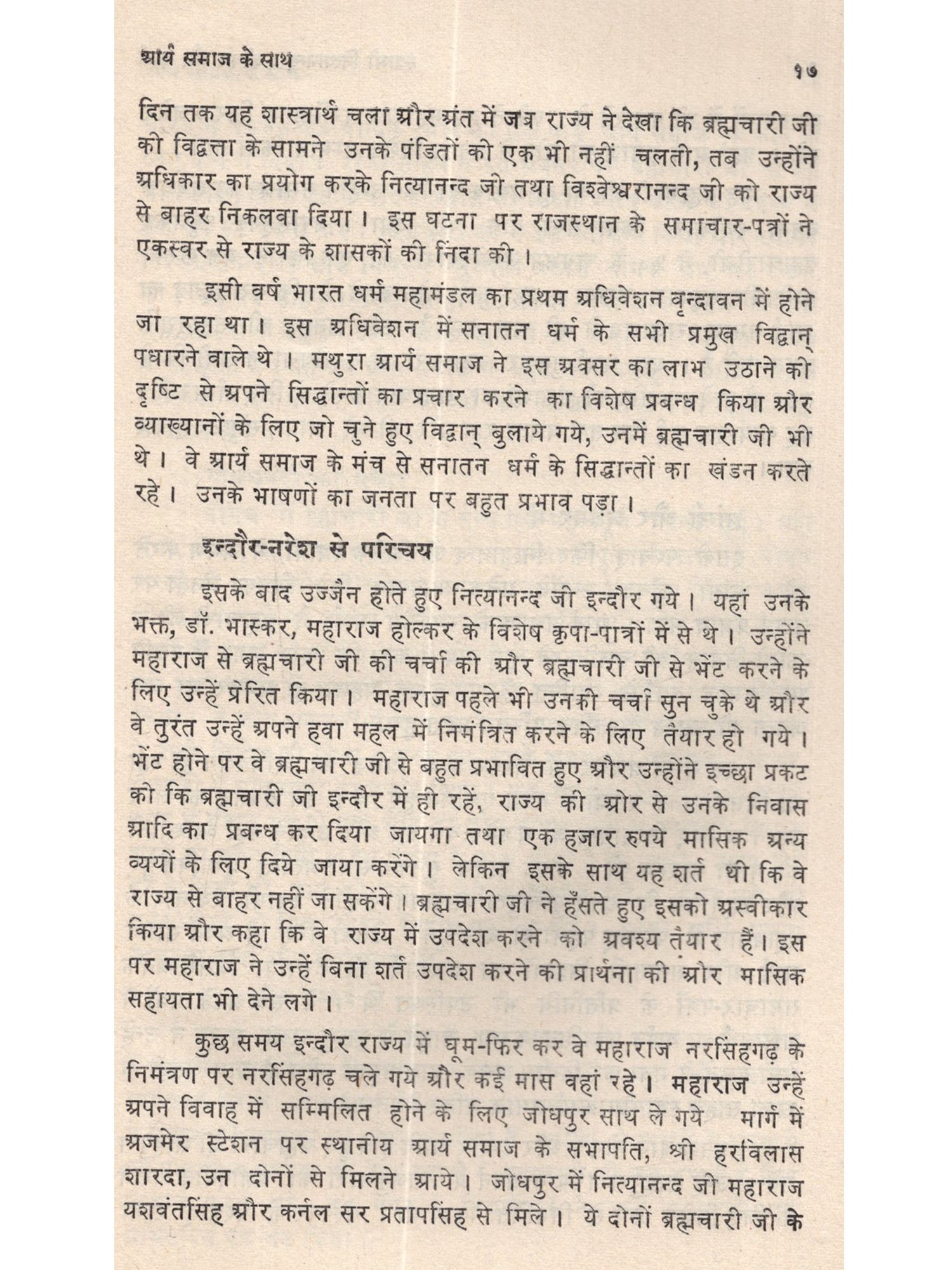 आर्य समाज के साथ    १७

दिन तक यह शास्त्रार्थ चला और अंत में जब राज्य ने देखा कि ब्रह्मचारी जी की विद्वत्ता के सामने उनके पंडितों की एक भी नहीं चलती, तब उन्होंने अधिकार का प्रयोग करके नित्यानन्द जी तथा विश्वेश्वरानन्द जी को राज्य से बाहर निकलवा दिया। इस घटना पर राजस्थान के समाचार-पत्रों ने एकस्वर से राज्य के शासकों की निंदा की।

इसी वर्ष भारत धर्म महामंडल का प्रथम अधिवेशन वृन्दावन में होने जा रहा था। इस अधिवेशन में सनातन धर्म के सभी प्रमुख विद्वान् पधारने वाले थे। मथुरा आर्य समाज ने इस अवसर का लाभ उठाने की दृष्टि से अपने सिद्धान्तों का प्रचार करने का विशेष प्रबन्ध किया और व्याख्यानों के लिए जो चुने हुए विद्वान् बुलाये गये, उनमें ब्रह्मचारी जी भी थे। वे आर्य समाज के मंच से सनातन धर्म के सिद्धान्तों का खंडन करते रहे। उनके भाषणों का जनता पर बहुत प्रभाव पड़ा।

इन्दौर-नरेश से परिचय

इसके बाद उज्जैन होते हुए नित्यानन्द जी इन्दौर गये। यहां उनके भक्त, डॉ. भास्कर, महाराज होल्कर के विशेष कृपा-पात्रों में से थे। उन्होंने महाराज से ब्रह्मचारी जी की चर्चा की और ब्रह्मचारी जी से भेंट करने के लिए उन्हें प्रेरित किया। महाराज पहले भी उनकी चर्चा सुन चुके थे और वे तुरंत उन्हें अपने हवा महल में निमंत्रित करने के लिए तैयार हो गये। भेंट होने पर वे ब्रह्मचारी जी से बहुत प्रभावित हुए और उन्होंने इच्छा प्रकट की कि ब्रह्मचारी जी इन्दौर में ही रहें, राज्य की ओर से उनके निवास आदि का प्रबन्ध कर दिया जायगा तथा एक हजार रुपये मासिक अन्य व्ययों के लिए दिये जाया करेंगे। लेकिन इसके साथ यह शर्त थी कि वे राज्य से बाहर नहीं जा सकेंगे। ब्रह्मचारी जी ने हँसते हुए इसको अस्वीकार किया और कहा कि वे राज्य में उपदेश करने को अवश्य तैयार हैं। इस पर महाराज ने उन्हें बिना शर्त उपदेश करने की प्रार्थना की और मासिक सहायता भी देने लगे।

कुछ समय इन्दौर राज्य में घूम-फिर कर वे महाराज नरसिंहगढ़ के निमंत्रण पर नरसिंहगढ़ चले गये और कई मास वहां रहे। महाराज उन्हें अपने विवाह में सम्मिलित होने के लिए जोधपुर साथ ले गये मार्ग में अजमेर स्टेशन पर स्थानीय आर्य समाज के सभापति, श्री हरविलास शारदा, उन दोनों से मिलने आये। जोधपुर में नित्यानन्द जी महाराज यशवंतसिंह और कर्नल सर प्रतापसिंह से मिले। ये दोनों ब्रह्मचारी जी के